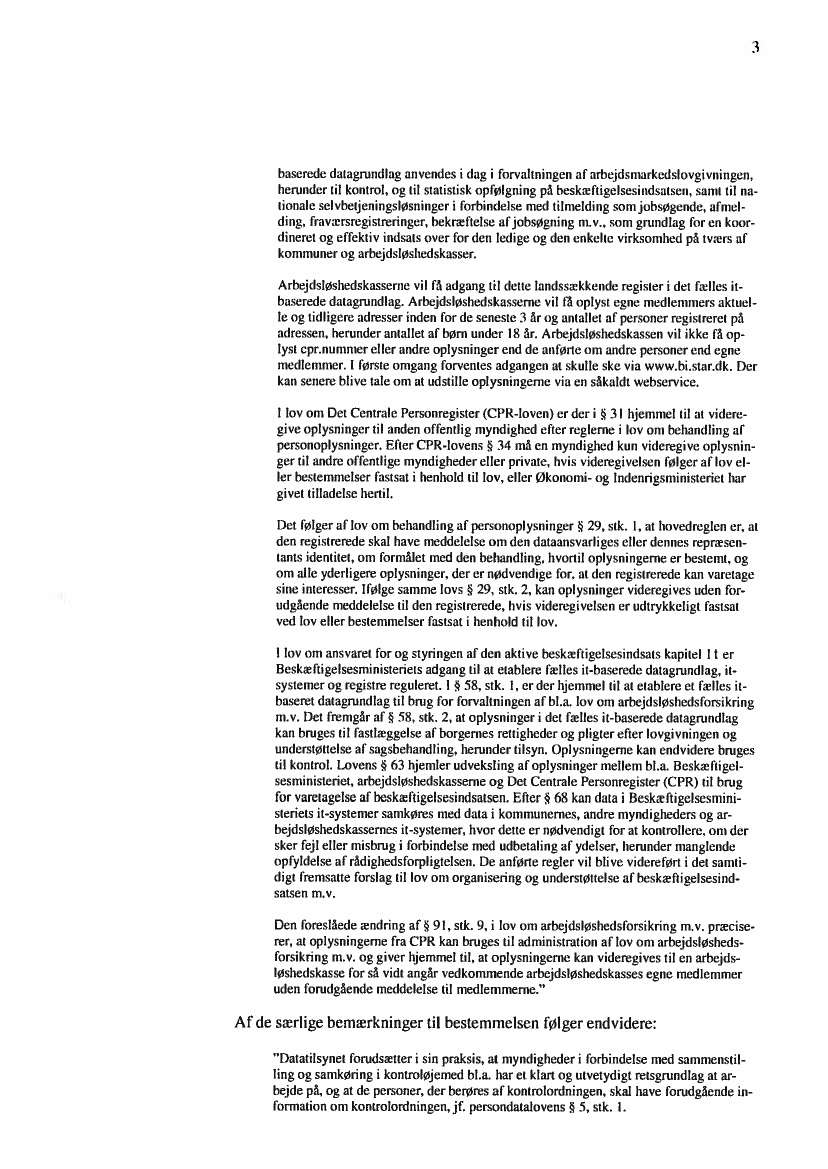 3

baserede datagrundlag anvendes i dag i forvaltningen af arbejdsmarkedslovgivningen, herunder til kontrol, og til statistisk opfølgning på beskæftigelsesindsatsen, samt til nationale selvbetjeningsløsninger i forbindelse med tilmelding som jobsøgende, afmelding, fraværsregistreringer, bekræftelse af jobsøgning m.v., som grundlag for en koordineret og effektiv indsats over for den ledige og den enkelte virksomhed på tværs af kommuner og arbejdsløshedskasser.

Arbejdsløshedskasserne vil få adgang til dette landssækkende register i det fælles it-baserede datagrundlag. Arbejdsløshedskasserne vil få oplyst egne medlemmers aktuelle og tidligere adresser inden for de seneste 3 år og antallet af personer registreret på adressen, herunder antallet af børn under 18 år. Arbejdsløshedskassen vil ikke få oplyst cpr.nummer eller andre oplysninger end de anførte om andre personer end egne medlemmer. I første omgang forventes adgangen at skulle ske via www.bi.star.dk. Der kan senere blive tale om at udstille oplysningerne via en såkaldt webservice.

I lov om Det Centrale Personregister (CPR-loven) er der i § 31 hjemmel til at videregive oplysninger til anden offentlig myndighed efter reglerne i lov om behandling af personoplysninger. Efter CPR-lovens § 34 må en myndighed kun videregive oplysninger til andre offentlige myndigheder eller private, hvis videregivelsen følger af lov eller bestemmelser fastsat i henhold til lov, eller Økonomi- og Indenrigsministeriet har givet tilladelse hertil.

Det følger af lov om behandling af personoplysninger § 29, stk. 1, at hovedreglen er, at den registrerede skal have meddelelse om den dataansvarliges eller dennes repræsentants identitet, om formålet med den behandling, hvortil oplysningerne er bestemt, og om alle yderligere oplysninger, der er nødvendige for, at den registrerede kan varetage sine interesser. Ifølge samme lovs § 29, stk. 2, kan oplysninger videregives uden forudgående meddelelse til den registrerede, hvis videregivelsen er udtrykkeligt fastsat ved lov eller bestemmelser fastsat i henhold til lov.

I lov om ansvaret for og styringen af den aktive beskæftigelsesindsats kapitel 11 er Beskæftigelsesministeriets adgang til at etablere fælles it-baserede datagrundlag, it-systemer og registre reguleret. I § 58, stk. 1, er der hjemmel til at etablere et fælles it-baseret datagrundlag til brug for forvaltningen af bl.a. lov om arbejdsløshedsforsikring m.v. Det fremgår af § 58, stk. 2, at oplysninger i det fælles it-baserede datagrundlag kan bruges til fastlæggelse af borgernes rettigheder og pligter efter lovgivningen og understøttelse af sagsbehandling, herunder tilsyn. Oplysningerne kan endvidere bruges til kontrol. Lovens § 63 hjemler udveksling af oplysninger mellem bl.a. Beskæftigelsesministeriet, arbejdsløshedskasserne og Det Centrale Personregister (CPR) til brug for varetagelse af beskæftigelsesindsatsen. Efter § 68 kan data i Beskæftigelsesministeriets it-systemer samkøres med data i kommunernes, andre myndigheders og arbejdsløshedskassernes it-systemer, hvor dette er nødvendigt for at kontrollere, om der sker fejl eller misbrug i forbindelse med udbetaling af ydelser, herunder manglende opfyldelse af rådighedsforpligtelsen. De anførte regler vil blive videreført i det samtidigt fremsatte forslag til lov om organisering og understøttelse af beskæftigelsesindsatsen m.v.

Den foreslåede ændring af § 91, stk. 9, i lov om arbejdsløshedsforsikring m.v. præciserer, at oplysningerne fra CPR kan bruges til administration af lov om arbejdsløshedsforsikring m.v. og giver hjemmel til, at oplysningerne kan videregives til en arbejdsløshedskasse for så vidt angår vedkommende arbejdsløshedskasses egne medlemmer uden forudgående meddelelse til medlemmerne."

Af de særlige bemærkninger til bestemmelsen følger endvidere:

"Datatilsynet forudsætter i sin praksis, at myndigheder i forbindelse med sammenstilling og samkøring i kontroløjemed bl.a. har et klart og utvetydigt retsgrundlag at arbejde på, og at de personer, der berøres af kontrolordningen, skal have forudgående information om kontrolordningen, jf. persondatalovens § 5, stk. 1.